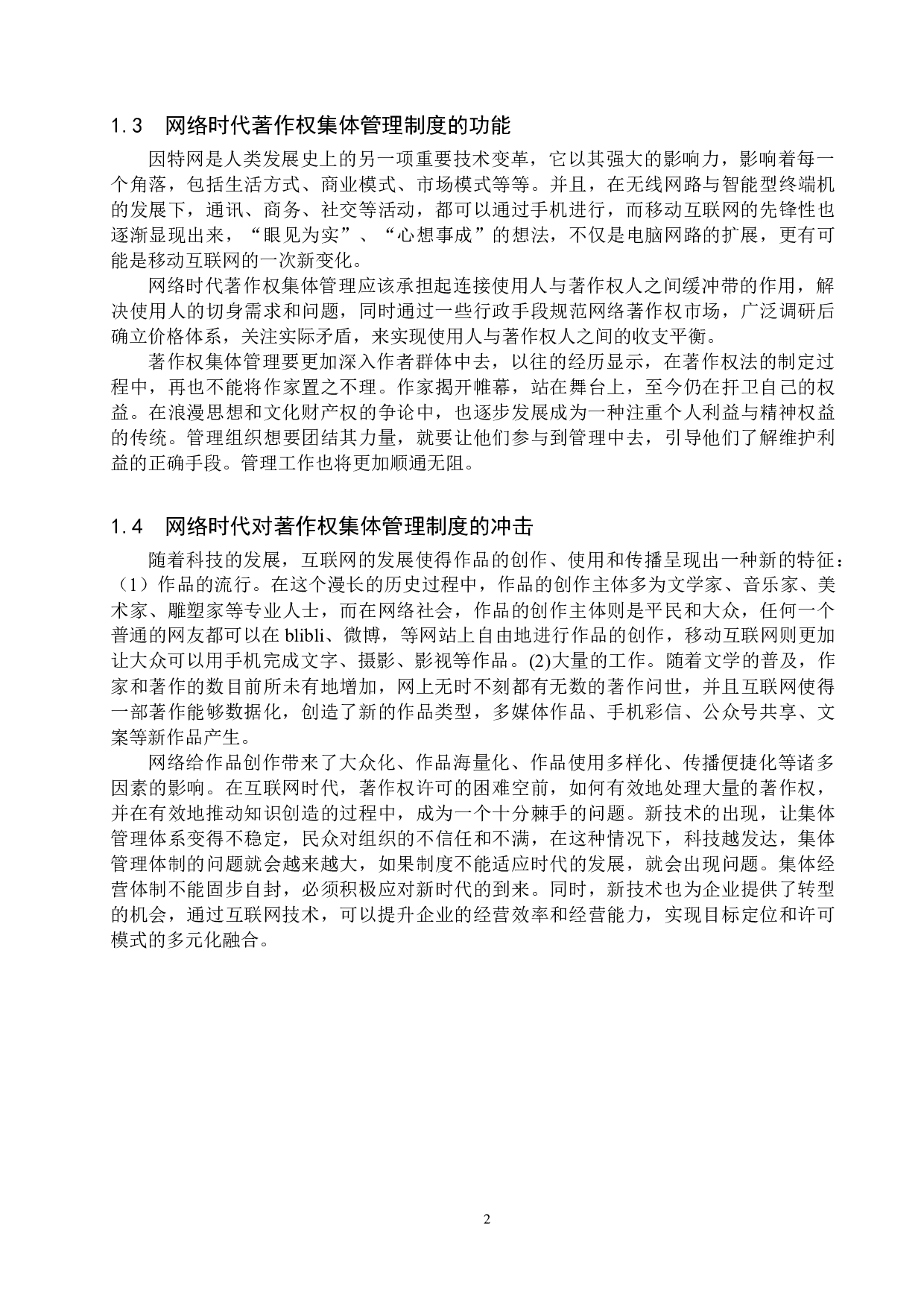 1.3　网络时代著作权集体管理制度的功能

因特网是人类发展史上的另一项重要技术变革，它以其强大的影响力，影响着每一个角落，包括生活方式、商业模式、市场模式等等。并且，在无线网路与智能型终端机的发展下，通讯、商务、社交等活动，都可以通过手机进行，而移动互联网的先锋性也逐渐显现出来，“眼见为实”、“心想事成”的想法，不仅是电脑网路的扩展，更有可能是移动互联网的一次新变化。

网络时代著作权集体管理应该承担起连接使用人与著作权人之间缓冲带的作用，解决使用人的切身需求和问题，同时通过一些行政手段规范网络著作权市场，广泛调研后确立价格体系，关注实际矛盾，来实现使用人与著作权人之间的收支平衡。

著作权集体管理要更加深入作者群体中去，以往的经历显示，在著作权法的制定过程中，再也不能将作家置之不理。作家揭开帷幕，站在舞台上，至今仍在扞卫自己的权益。在浪漫思想和文化财产权的争论中，也逐步发展成为一种注重个人利益与精神权益的传统。管理组织想要团结其力量，就要让他们参与到管理中去，引导他们了解维护利益的正确手段。管理工作也将更加顺通无阻。

1.4　网络时代对著作权集体管理制度的冲击

随着科技的发展，互联网的发展使得作品的创作、使用和传播呈现出一种新的特征：（1）作品的流行。在这个漫长的历史过程中，作品的创作主体多为文学家、音乐家、美术家、雕塑家等专业人士，而在网络社会，作品的创作主体则是平民和大众，任何一个普通的网友都可以在 blibli、微博，等网站上自由地进行作品的创作，移动互联网则更加让大众可以用手机完成文字、摄影、影视等作品。(2)大量的工作。随着文学的普及，作家和著作的数目前所未有地增加，网上无时不刻都有无数的著作问世，并且互联网使得一部著作能够数据化，创造了新的作品类型，多媒体作品、手机彩信、公众号共享、文案等新作品产生。

网络给作品创作带来了大众化、作品海量化、作品使用多样化、传播便捷化等诸多因素的影响。在互联网时代，著作权许可的困难空前，如何有效地处理大量的著作权，并在有效地推动知识创造的过程中，成为一个十分棘手的问题。新技术的出现，让集体管理体系变得不稳定，民众对组织的不信任和不满，在这种情况下，科技越发达，集体管理体制的问题就会越来越大，如果制度不能适应时代的发展，就会出现问题。集体经营体制不能固步自封，必须积极应对新时代的到来。同时，新技术也为企业提供了转型的机会，通过互联网技术，可以提升企业的经营效率和经营能力，实现目标定位和许可模式的多元化融合。

2